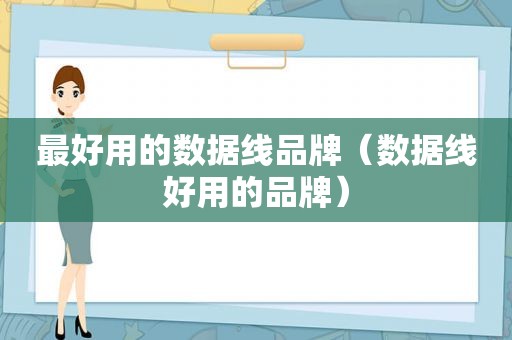 最好用的数据线品牌（数据线好用的品牌）